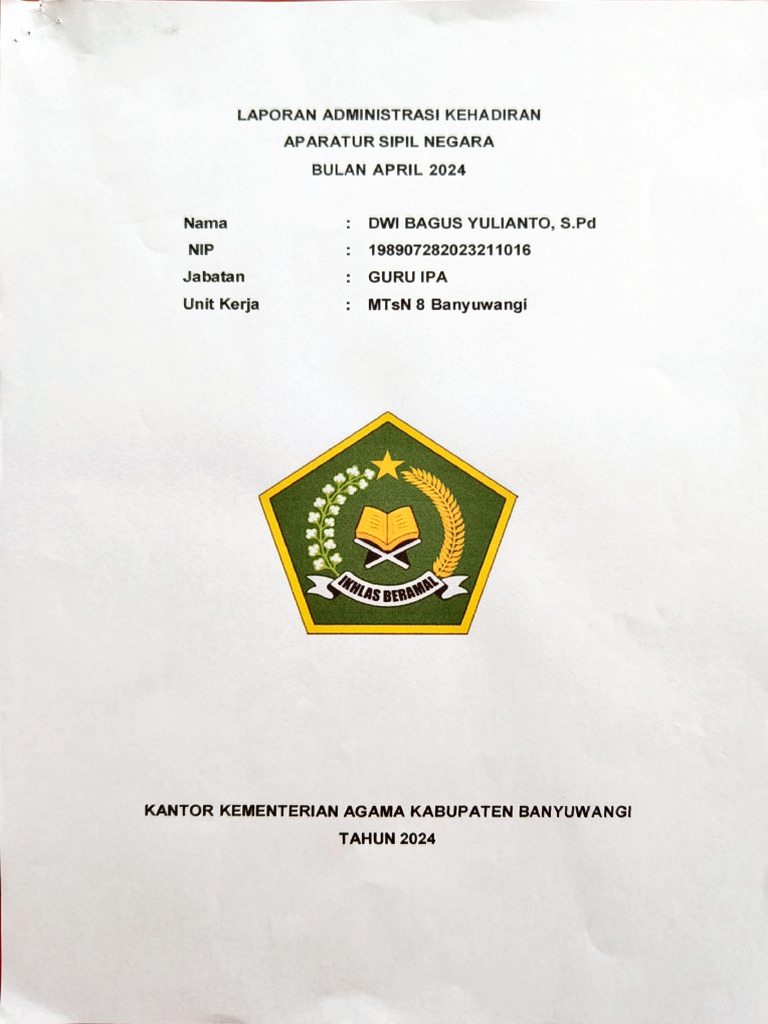 LAPORAN ADMINISTRASI KEHADIRAN
APARATUR SIPIL NEGARA
BULAN APRIL 2024

Nama : DWI BAGUS YULIANTO, S.Pd
NIP : 198907282023211016
Jabatan : GURU IPA
Unit Kerja : MTsN 8 Banyuwangi

IKHLAS BERAMAL

KANTOR KEMENTERIAN AGAMA KABUPATEN BANYUWANGI
TAHUN 2024